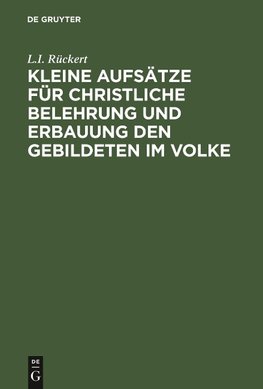 DE GRUYTER

L.I. Rückert

KLEINE AUFSÄTZE FÜR CHRISTLICHE BELEHRUNG UND ERBAUUNG DEN GEBILDETEN IM VOLKE

DE
G